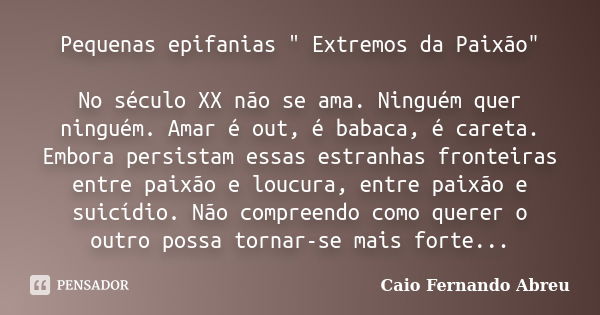 Pequenas epifanias " Extremos da Paixão"

No século XX não se ama. Ninguém quer ninguém. Amar é out, é babaca, é careta. Embora persistam essas estranhas fronteiras entre paixão e loucura, entre paixão e suicídio. Não compreendo como querer o outro possa tornar-se mais forte...

PENSADOR

Caio Fernando Abreu